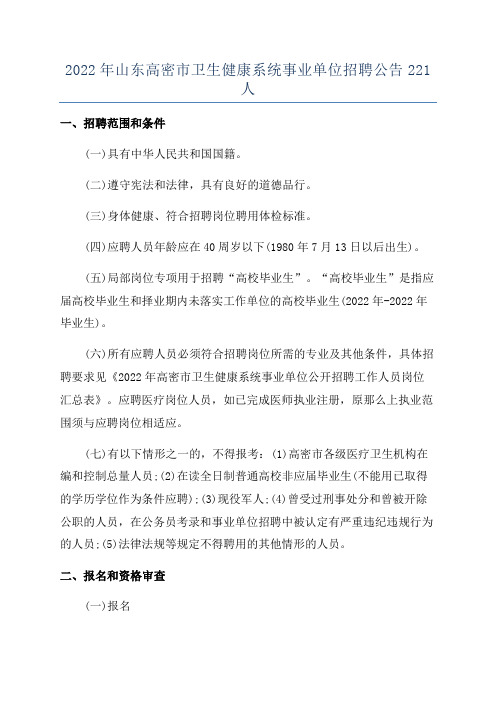 2022 年山东高密市卫生健康系统事业单位招聘公告 221 人

一、招聘范围和条件

(一)具有中华人民共和国国籍。

(二)遵守宪法和法律，具有良好的道德品行。

(三)身体健康、符合招聘岗位聘用体检标准。

(四)应聘人员年龄应在 40 周岁以下(1980 年 7 月 13 日以后出生)。

(五)局部岗位专项用于招聘“高校毕业生”。“高校毕业生”是指应届高校毕业生和择业期内未落实工作单位的高校毕业生(2022 年-2022 年毕业生)。

(六)所有应聘人员必须符合招聘岗位所需的专业及其他条件，具体招聘要求见《2022 年高密市卫生健康系统事业单位公开招聘工作人员岗位汇总表》。应聘医疗岗位人员，如已完成医师执业注册，原那么上执业范围须与应聘岗位相适应。

(七)有以下情形之一的，不得报考：(1)高密市各级医疗卫生机构在编和控制总量人员;(2)在读全日制普通高校非应届毕业生(不能用已取得的学历学位作为条件应聘);(3)现役军人;(4)曾受过刑事处分和曾被开除公职的人员，在公务员考录和事业单位招聘中被认定有严重违纪违规行为的人员;(5)法律法规等规定不得聘用的其他情形的人员。

二、报名和资格审查

(一)报名